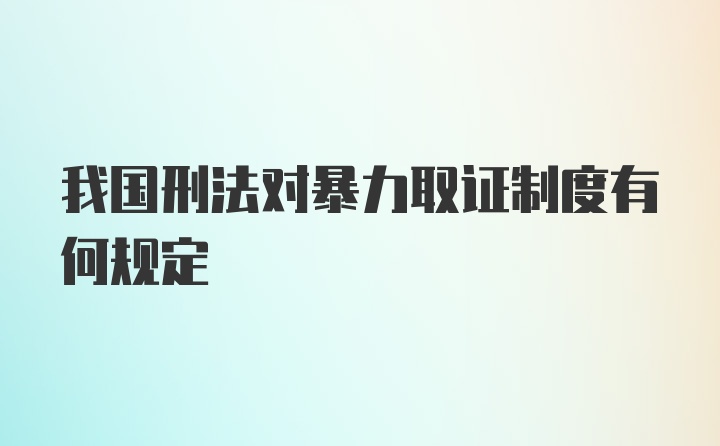 我国刑法对暴力取证制度有何规定